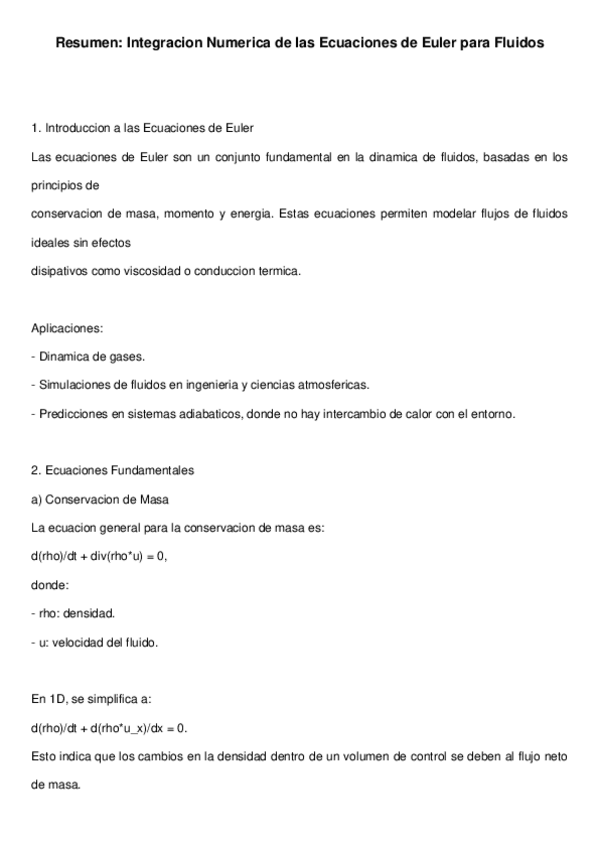 Resumen: Integracion Numerica de las Ecuaciones de Euler para Fluidos

1. Introduccion a las Ecuaciones de Euler

Las ecuaciones de Euler son un conjunto fundamental en la dinamica de fluidos, basadas en los principios de conservacion de masa, momento y energia. Estas ecuaciones permiten modelar flujos de fluidos ideales sin efectos disipativos como viscosidad o conduccion termica.

Aplicaciones:

- Dinamica de gases.

- Simulaciones de fluidos en ingenieria y ciencias atmosfericas.

- Predicciones en sistemas adiabaticos, donde no hay intercambio de calor con el entorno.

2. Ecuaciones Fundamentales

a) Conservacion de Masa

La ecuacion general para la conservacion de masa es:

d(rho)/dt + div(rho*u) = 0,

donde:

- rho: densidad.

- u: velocidad del fluido.

En 1D, se simplifica a:

d(rho)/dt + d(rho*u_x)/dx = 0.

Esto indica que los cambios en la densidad dentro de un volumen de control se deben al flujo neto de masa.